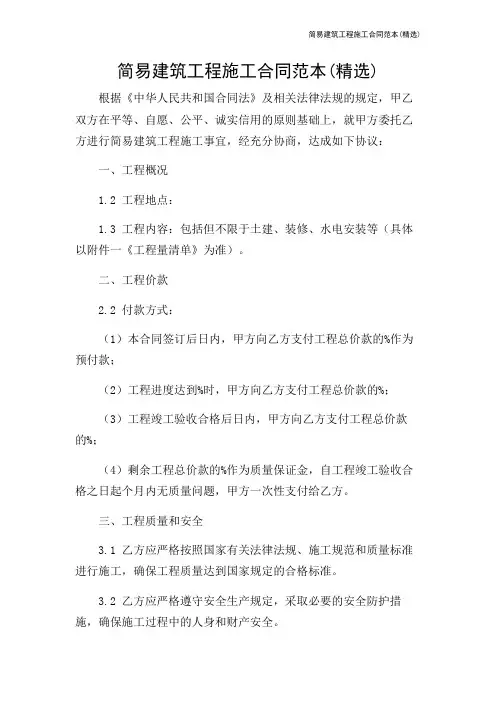 简易建筑工程施工合同范本(精选)

简易建筑工程施工合同范本(精选)

根据《中华人民共和国合同法》及相关法律法规的规定，甲乙双方在平等、自愿、公平、诚实信用的原则基础上，就甲方委托乙方进行简易建筑工程施工事宜，经充分协商，达成如下协议：

一、工程概况

1.2 工程地点：

1.3 工程内容：包括但不限于土建、装修、水电安装等（具体以附件一《工程量清单》为准）。

二、工程价款

2.2 付款方式：

（1）本合同签订后日内，甲方向乙方支付工程总价款的%作为预付款；

（2）工程进度达到%时，甲方向乙方支付工程总价款的%；

（3）工程竣工验收合格后日内，甲方向乙方支付工程总价款的%；

（4）剩余工程总价款的%作为质量保证金，自工程竣工验收合格之日起个月内无质量问题，甲方一次性支付给乙方。

三、工程质量和安全

3.1 乙方应严格按照国家有关法律法规、施工规范和质量标准进行施工，确保工程质量达到国家规定的合格标准。

3.2 乙方应严格遵守安全生产规定，采取必要的安全防护措施，确保施工过程中的人身和财产安全。